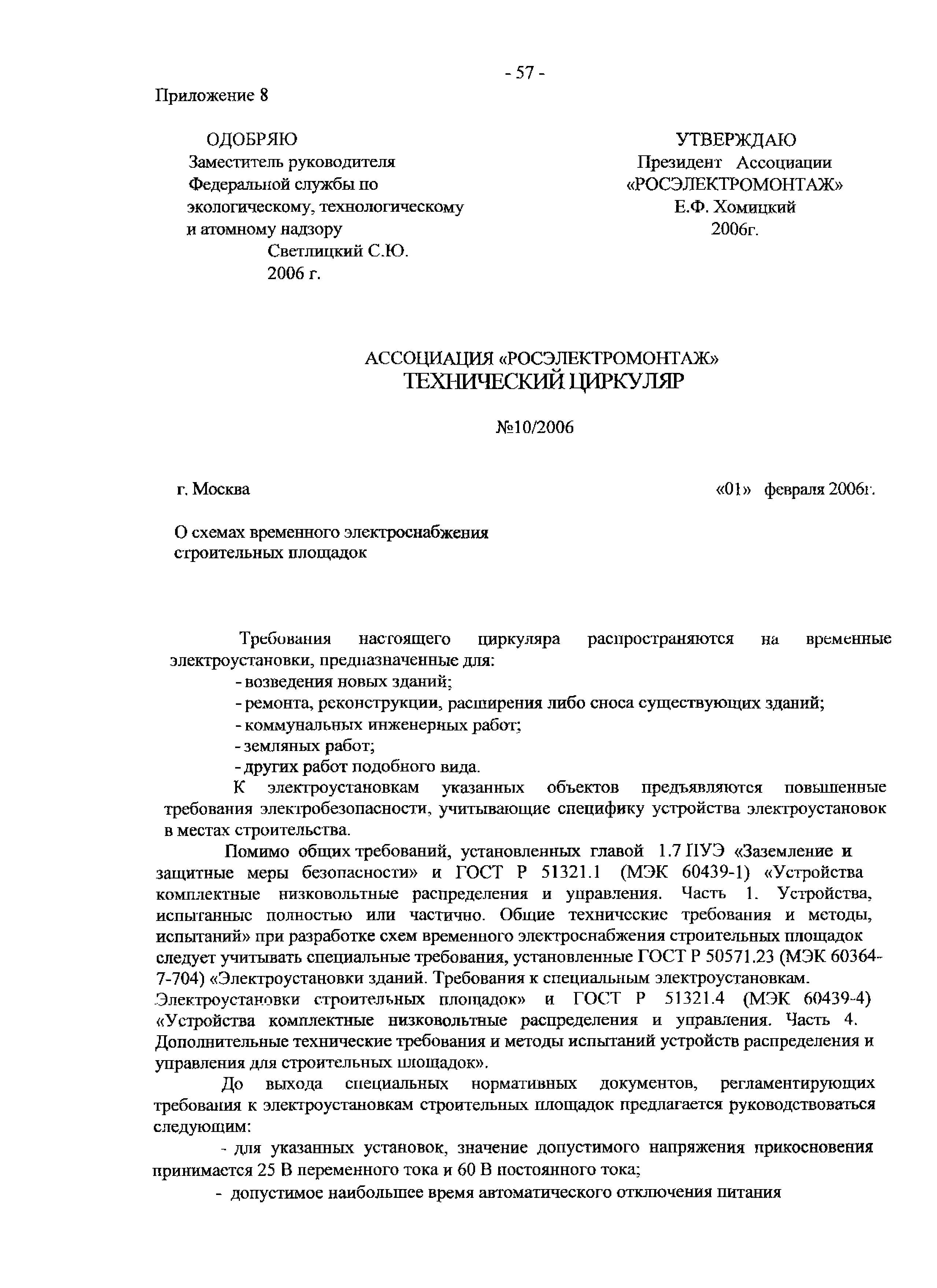 - 57 -

Приложение 8

ОДОБРЯЮ
Заместитель руководителя
Федеральной службы по
экологическому, технологическому
и атомному надзору
Светлицкий С.Ю.
2006 г.

УТВЕРЖДАЮ
Президент Ассоциации
«РОСЭЛЕКТРОМОНТАЖ»
Е.Ф. Хомицкий
2006г.

АССОЦИАЦИЯ «РОСЭЛЕКТРОМОНТАЖ»
ТЕХНИЧЕСКИЙ ЦИРКУЛЯР

№10/2006

г. Москва

«01» февраля 2006г.

О схемах временного электроснабжения строительных площадок

Требования настоящего циркуляра распространяются на временные электроустановки, предназначенные для:
- возведения новых зданий;
- ремонта, реконструкции, расширения либо сноса существующих зданий;
- коммунальных инженерных работ;
- земляных работ;
- других работ подобного вида.

К электроустановкам указанных объектов предъявляются повышенные требования электробезопасности, учитывающие специфику устройства электроустановок в местах строительства.

Помимо общих требований, установленных главой 1.7 ПУЭ «Заземление и защитные меры безопасности» и ГОСТ Р 51321.1 (МЭК 60439-1) «Устройства комплектные низковольтные распределения и управления. Часть 1. Устройства, испытанные полностью или частично. Общие технические требования и методы, испытаний» при разработке схем временного электроснабжения строительных площадок следует учитывать специальные требования, установленные ГОСТ Р 50571.23 (МЭК 60364-7-704) «Электроустановки зданий. Требования к специальным электроустановкам. Электроустановки строительных площадок» и ГОСТ Р 51321.4 (МЭК 60439-4) «Устройства комплектные низковольтные распределения и управления. Часть 4. Дополнительные технические требования и методы испытаний устройств распределения и управления для строительных площадок».

До выхода специальных нормативных документов, регламентирующих требования к электроустановкам строительных площадок предлагается руководствоваться следующим:

- для указанных установок, значение допустимого напряжения прикосновения принимается 25 В переменного тока и 60 В постоянного тока;

- допустимое наибольшее время автоматического отключения питания